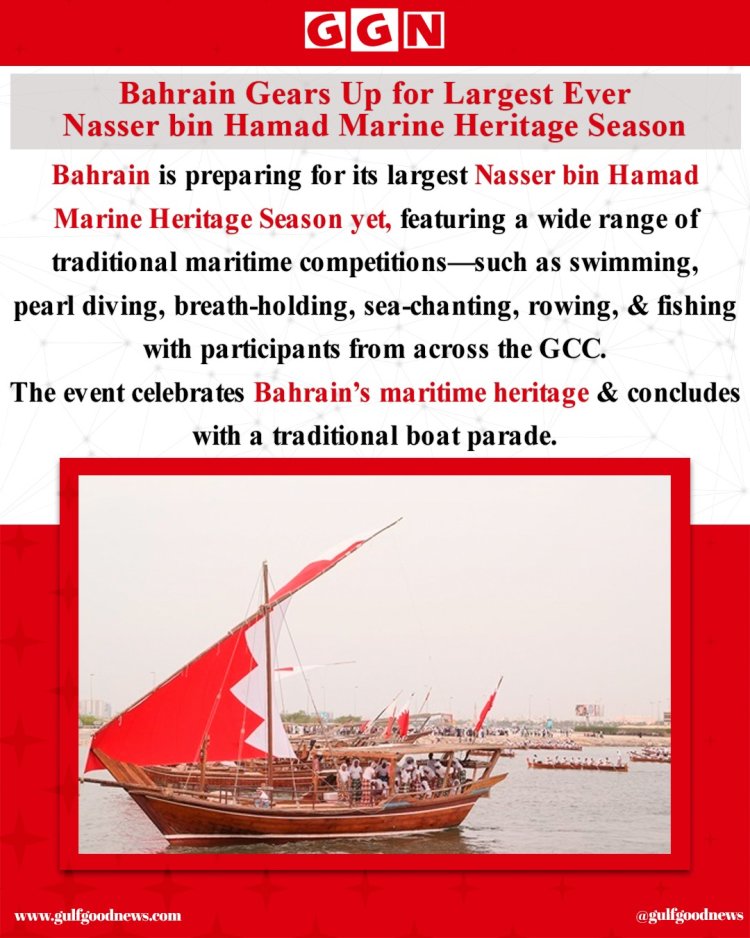 GGN

Bahrain Gears Up for Largest Ever Nasser bin Hamad Marine Heritage Season

Bahrain is preparing for its largest Nasser bin Hamad Marine Heritage Season yet, featuring a wide range of traditional maritime competitions—such as swimming, pearl diving, breath-holding, sea-chanting, rowing, & fishing with participants from across the GCC.
The event celebrates Bahrain's maritime heritage & concludes with a traditional boat parade.

www.gulfgoodnews.com

@gulfgoodnews